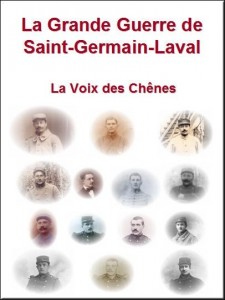 La Grande Guerre de Saint-Germain-Laval

La Voix des Chênes